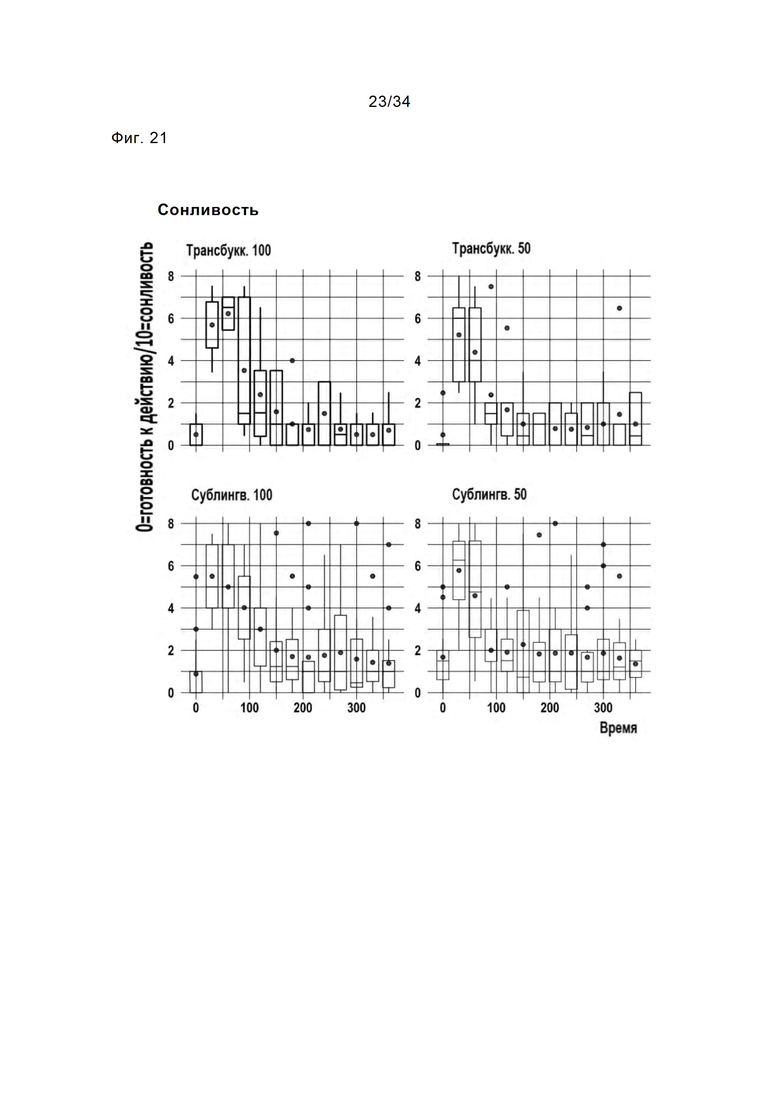 23/34

Фиг. 21

Сонливость

0=готовность к действию/10=сонливость

Трансбукк. 100

8
6
4
2
0

Трансбукк. 50

8
6
4
2
0

Сублингв. 100

8
6
4
2
0

0 100 200 300

Сублингв. 50

8
6
4
2
0

0 100 200 300

Время